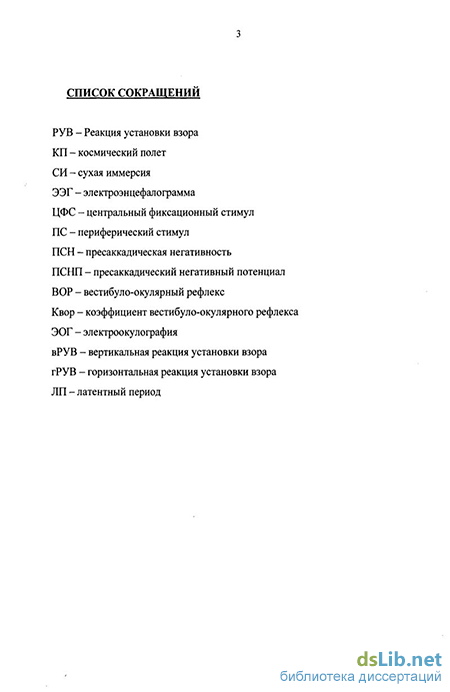 3

СПИСОК СОКРАЩЕНИЙ

РУВ – Реакция установки взора
КП – космический полет
СИ – сухая иммерсия
ЭЭГ – электроэнцефалограмма
ЦФС – центральный фиксационный стимул
ПС – периферический стимул
ПСН – пресаккадическая негативность
ПСНП – пресаккадический негативный потенциал
ВОР – вестибуло-окулярный рефлекс
Квор – коэффициент вестибуло-окулярного рефлекса
ЭОГ – электроокулография
вРУВ – вертикальная реакция установки взора
гРУВ – горизонтальная реакция установки взора
ЛП – латентный период

dsLib.net
библиотека диссертаций